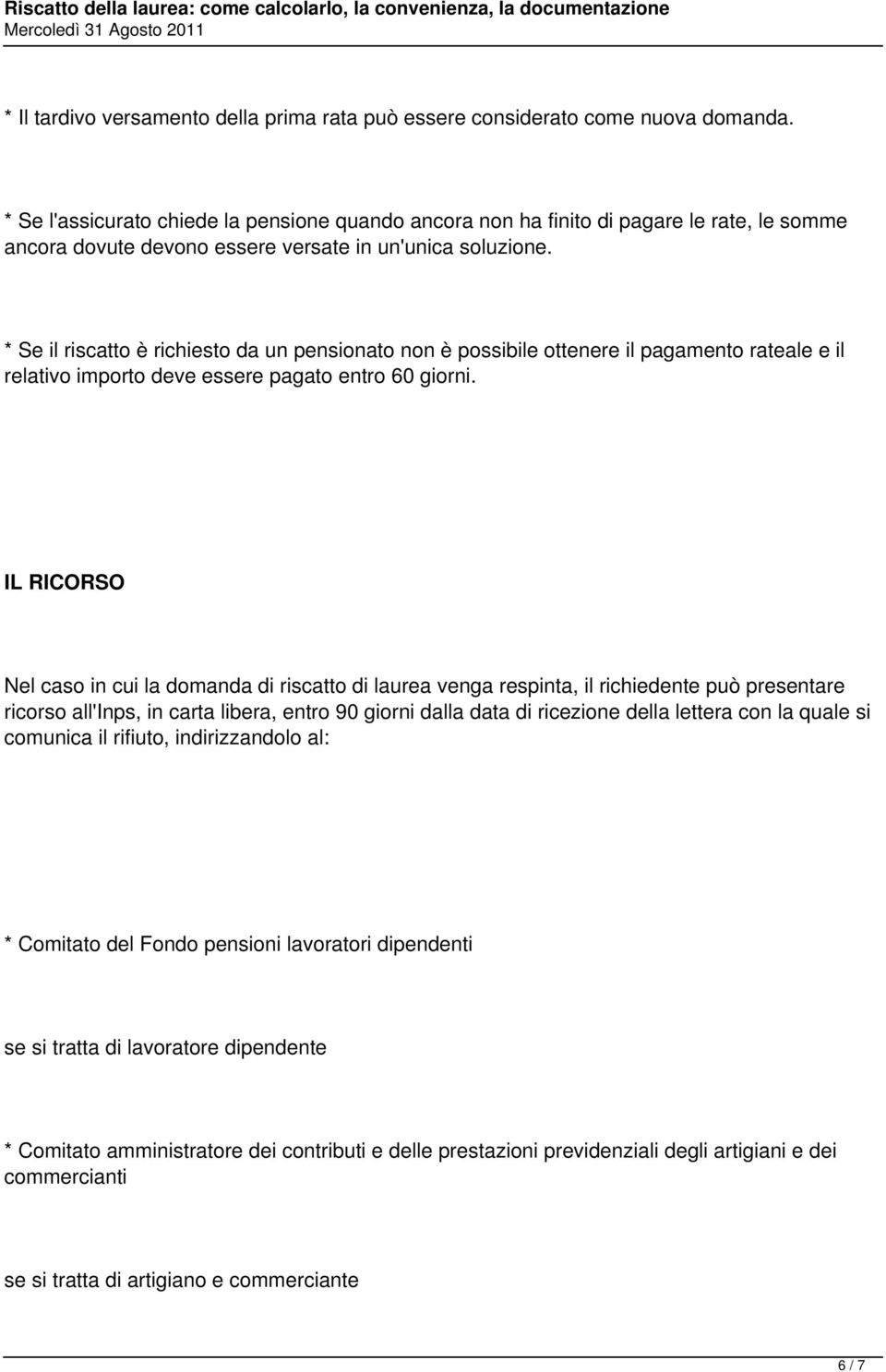 Riscatto della laurea: come calcolarlo, la convenienza, la documentazione
Mercoledì 31 Agosto 2011

* Il tardivo versamento della prima rata può essere considerato come nuova domanda.

* Se l'assicurato chiede la pensione quando ancora non ha finito di pagare le rate, le somme ancora dovute devono essere versate in un'unica soluzione.

* Se il riscatto è richiesto da un pensionato non è possibile ottenere il pagamento rateale e il relativo importo deve essere pagato entro 60 giorni.

IL RICORSO

Nel caso in cui la domanda di riscatto di laurea venga respinta, il richiedente può presentare ricorso all'Inps, in carta libera, entro 90 giorni dalla data di ricezione della lettera con la quale si comunica il rifiuto, indirizzandolo al:

* Comitato del Fondo pensioni lavoratori dipendenti

se si tratta di lavoratore dipendente

* Comitato amministratore dei contributi e delle prestazioni previdenziali degli artigiani e dei commercianti

se si tratta di artigiano e commerciante

6 / 7